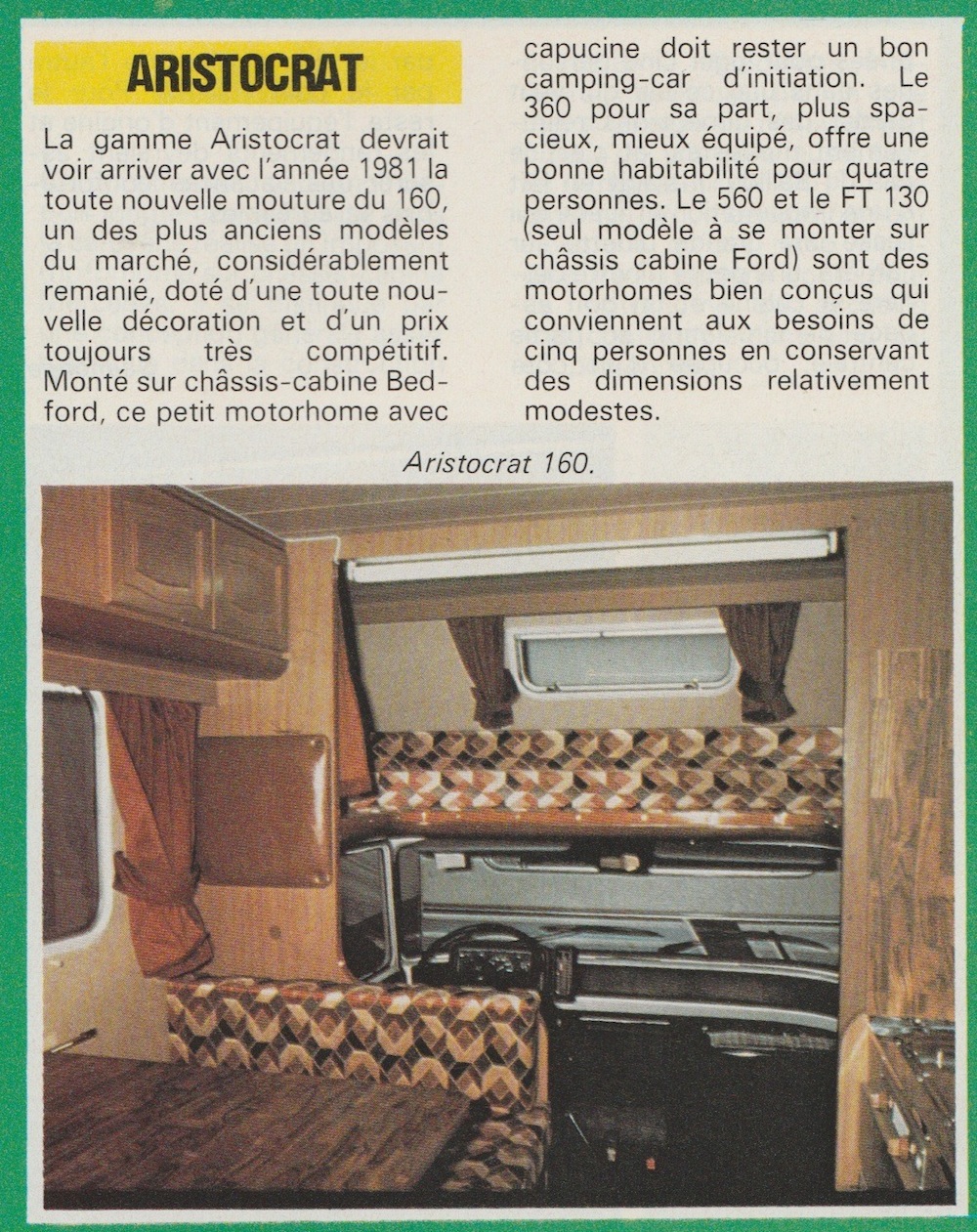 ARISTOCRAT

La gamme Aristocrat devrait voir arriver avec l'année 1981 la toute nouvelle mouture du 160, un des plus anciens modèles du marché, considérablement remanié, doté d'une toute nouvelle décoration et d'un prix toujours très compétitif. Monté sur châssis-cabine Bedford, ce petit motorhome avec capucine doit rester un bon camping-car d'initiation. Le 360 pour sa part, plus spacieux, mieux équipé, offre une bonne habitabilité pour quatre personnes. Le 560 et le FT 130 (seul modèle à se monter sur châssis cabine Ford) sont des motorhomes bien conçus qui conviennent aux besoins de cinq personnes en conservant des dimensions relativement modestes.

Aristocrat 160.